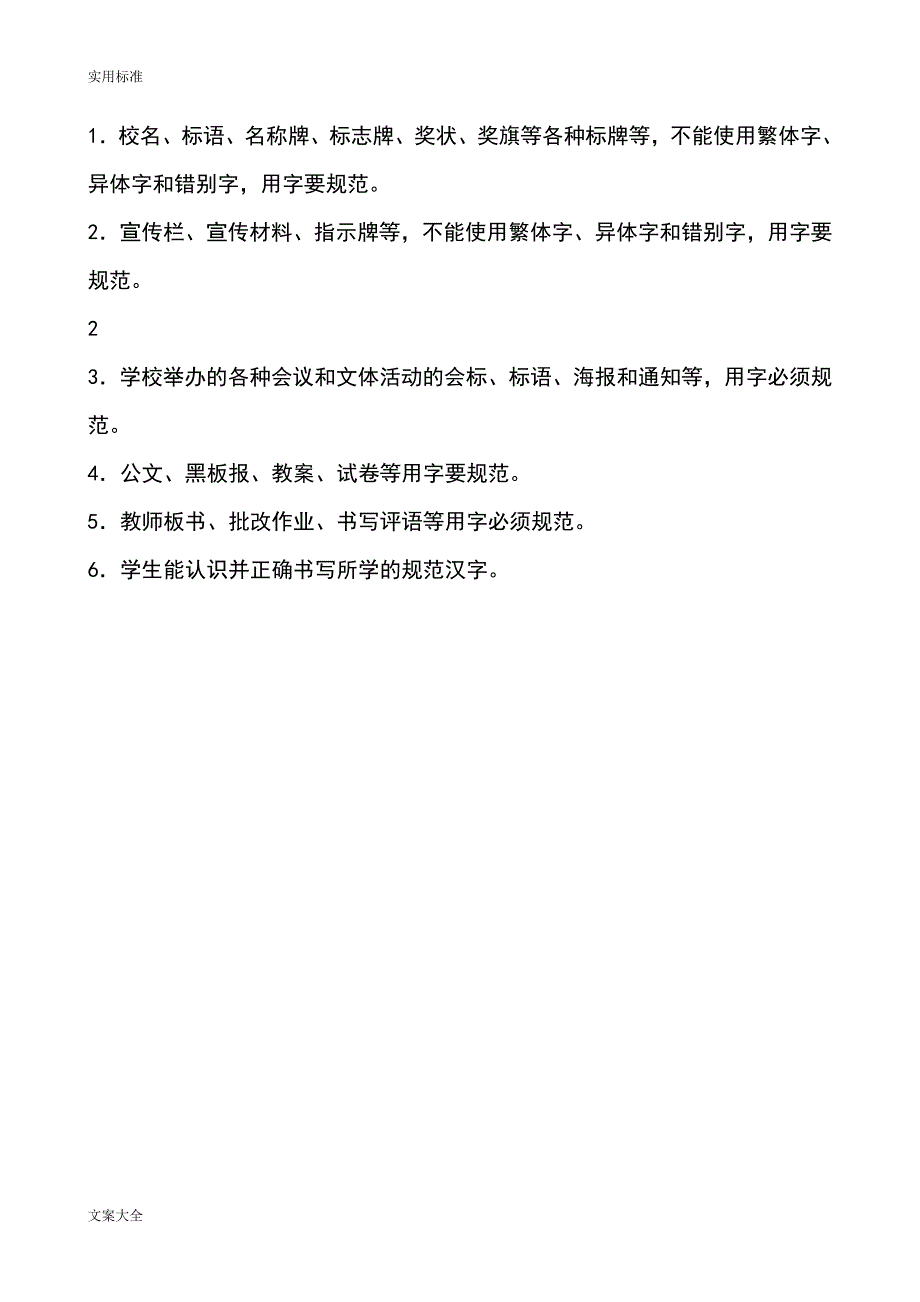 实用标准

1．校名、标语、名称牌、标志牌、奖状、奖旗等各种标牌等，不能使用繁体字、异体字和错别字，用字要规范。

2．宣传栏、宣传材料、指示牌等，不能使用繁体字、异体字和错别字，用字要规范。

2

3．学校举办的各种会议和文体活动的会标、标语、海报和通知等，用字必须规范。

4．公文、黑板报、教案、试卷等用字要规范。

5．教师板书、批改作业、书写评语等用字必须规范。

6．学生能认识并正确书写所学的规范汉字。

文案大全